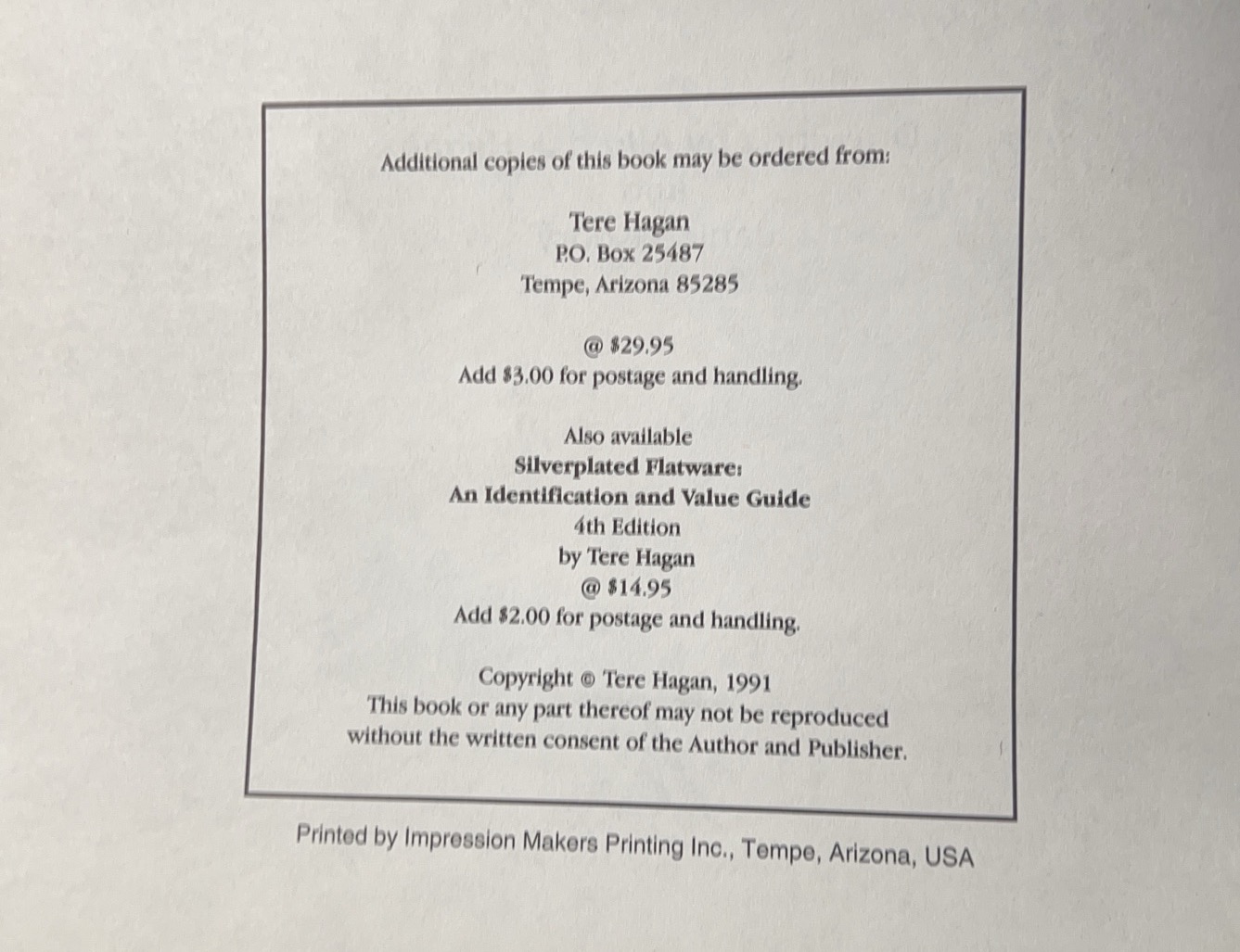 Additional copies of this book may be ordered from:

Tere Hagan
P.O. Box 25487
Tempe, Arizona 85285

@ \$29.95
Add \$3.00 for postage and handling.

Also available
Silverplated Flatware:
An Identification and Value Guide
4th Edition
by Tere Hagan
@ \$14.95
Add \$2.00 for postage and handling.

Copyright © Tere Hagan, 1991
This book or any part thereof may not be reproduced without the written consent of the Author and Publisher.

Printed by Impression Makers Printing Inc., Tempe, Arizona, USA